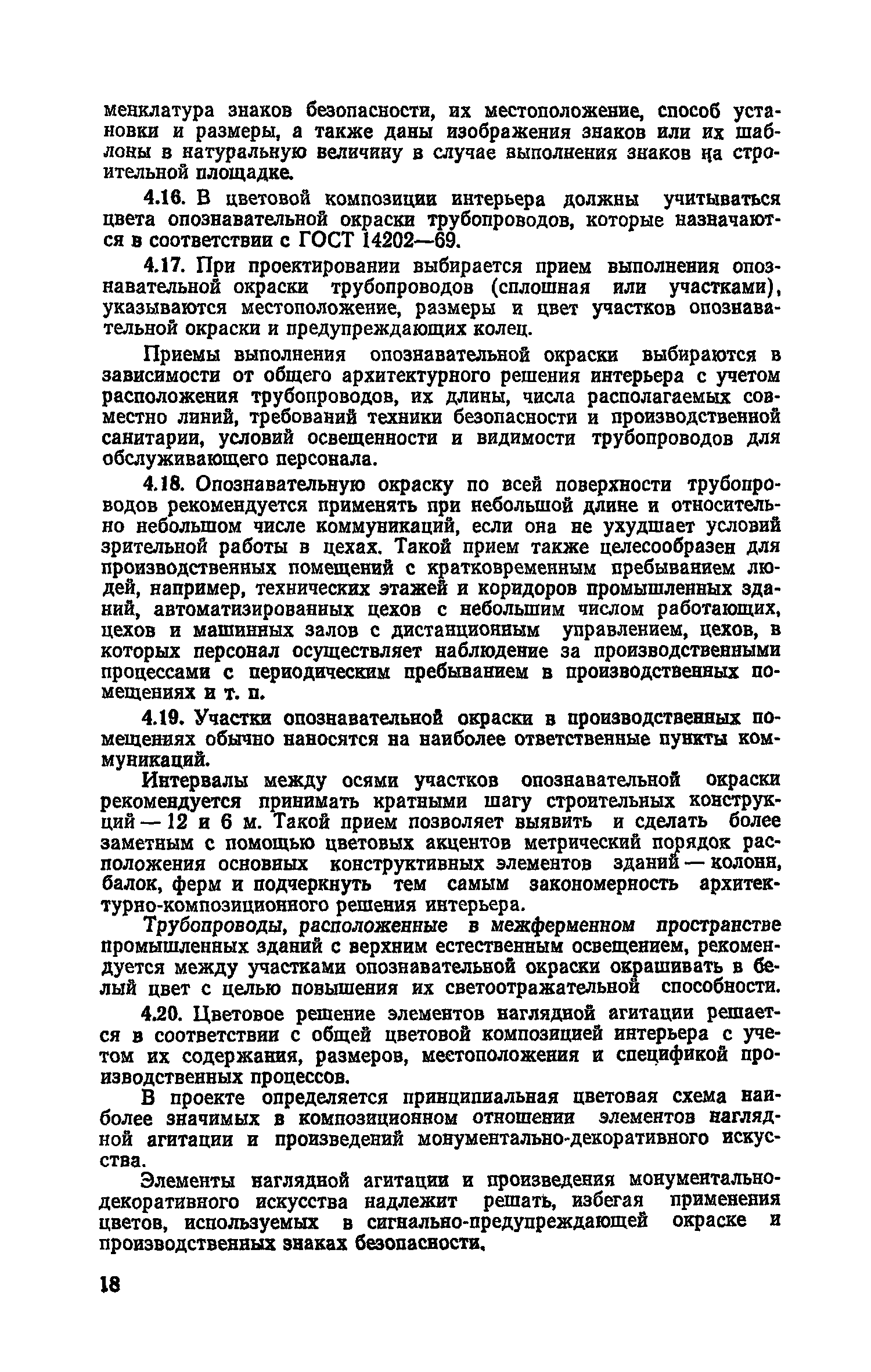 менклатура знаков безопасности, их местоположение, способ установки и размеры, а также даны изображения знаков или их шаблоны в натуральную величину в случае выполнения знаков на строительной площадке.

4.16. В цветовой композиции интерьера должны учитываться цвета опознавательной окраски трубопроводов, которые назначаются в соответствии с ГОСТ 14202—69.

4.17. При проектировании выбирается прием выполнения опознавательной окраски трубопроводов (сплошная или участками), указываются местоположение, размеры и цвет участков опознавательной окраски и предупреждающих колец.

Приемы выполнения опознавательной окраски выбираются в зависимости от общего архитектурного решения интерьера с учетом расположения трубопроводов, их длины, числа располагаемых совместно линий, требований техники безопасности и производственной санитарии, условий освещенности и видимости трубопроводов для обслуживающего персонала.

4.18. Опознавательную окраску по всей поверхности трубопроводов рекомендуется применять при небольшой длине и относительно небольшом числе коммуникаций, если она не ухудшает условий зрительной работы в цехах. Такой прием также целесообразен для производственных помещений с кратковременным пребыванием людей, например, технических этажей и коридоров промышленных зданий, автоматизированных цехов с небольшим числом работающих, цехов и машинных залов с дистанционным управлением, цехов, в которых персонал осуществляет наблюдение за производственными процессами с периодическим пребыванием в производственных помещениях и т. п.

4.19. Участки опознавательной окраски в производственных помещениях обычно наносятся на наиболее ответственные пункты коммуникаций.

Интервалы между осями участков опознавательной окраски рекомендуется принимать кратными шагу строительных конструкций — 12 и 6 м. Такой прием позволяет выявить и сделать более заметным с помощью цветовых акцентов метрический порядок расположения основных конструктивных элементов зданий — колонн, балок, ферм и подчеркнуть тем самым закономерность архитектурно-композиционного решения интерьера.

Трубопроводы, расположенные в межферменном пространстве промышленных зданий с верхним естественным освещением, рекомендуется между участками опознавательной окраски окрашивать в белый цвет с целью повышения их светоотражательной способности.

4.20. Цветовое решение элементов наглядной агитации решается в соответствии с общей цветовой композицией интерьера с учетом их содержания, размеров, местоположения и спецификой производственных процессов.

В проекте определяется принципиальная цветовая схема наиболее значимых в композиционном отношении элементов наглядной агитации и произведений монументально-декоративного искусства.

Элементы наглядной агитации и произведения монументально-декоративного искусства надлежит решать, избегая применения цветов, используемых в сигнально-предупреждающей окраске и производственных знаках безопасности.

18